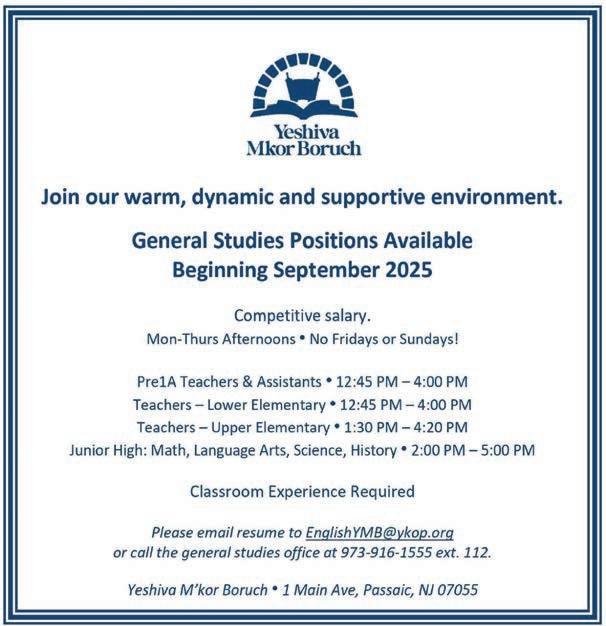 Yeshiva
Mkor Boruch

Join our warm, dynamic and supportive environment.

General Studies Positions Available
Beginning September 2025

Competitive salary.
Mon-Thurs Afternoons • No Fridays or Sundays!

Pre1A Teachers & Assistants • 12:45 PM – 4:00 PM
Teachers – Lower Elementary • 12:45 PM – 4:00 PM
Teachers – Upper Elementary • 1:30 PM – 4:20 PM
Junior High: Math, Language Arts, Science, History • 2:00 PM – 5:00 PM

Classroom Experience Required

Please email resume to EnglishYMB@ykop.org
or call the general studies office at 973-916-1555 ext. 112.

Yeshiva M'kor Boruch • 1 Main Ave, Passaic, NJ 07055